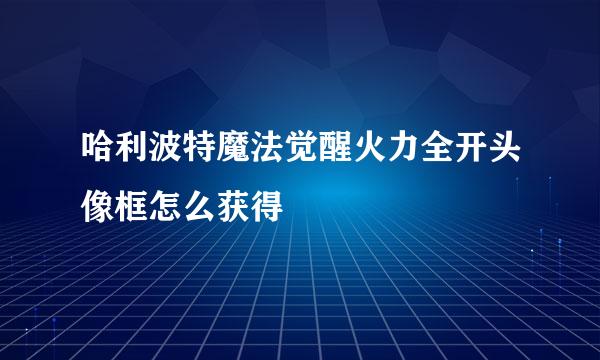 哈利波特魔法觉醒火力全开头像框怎么获得